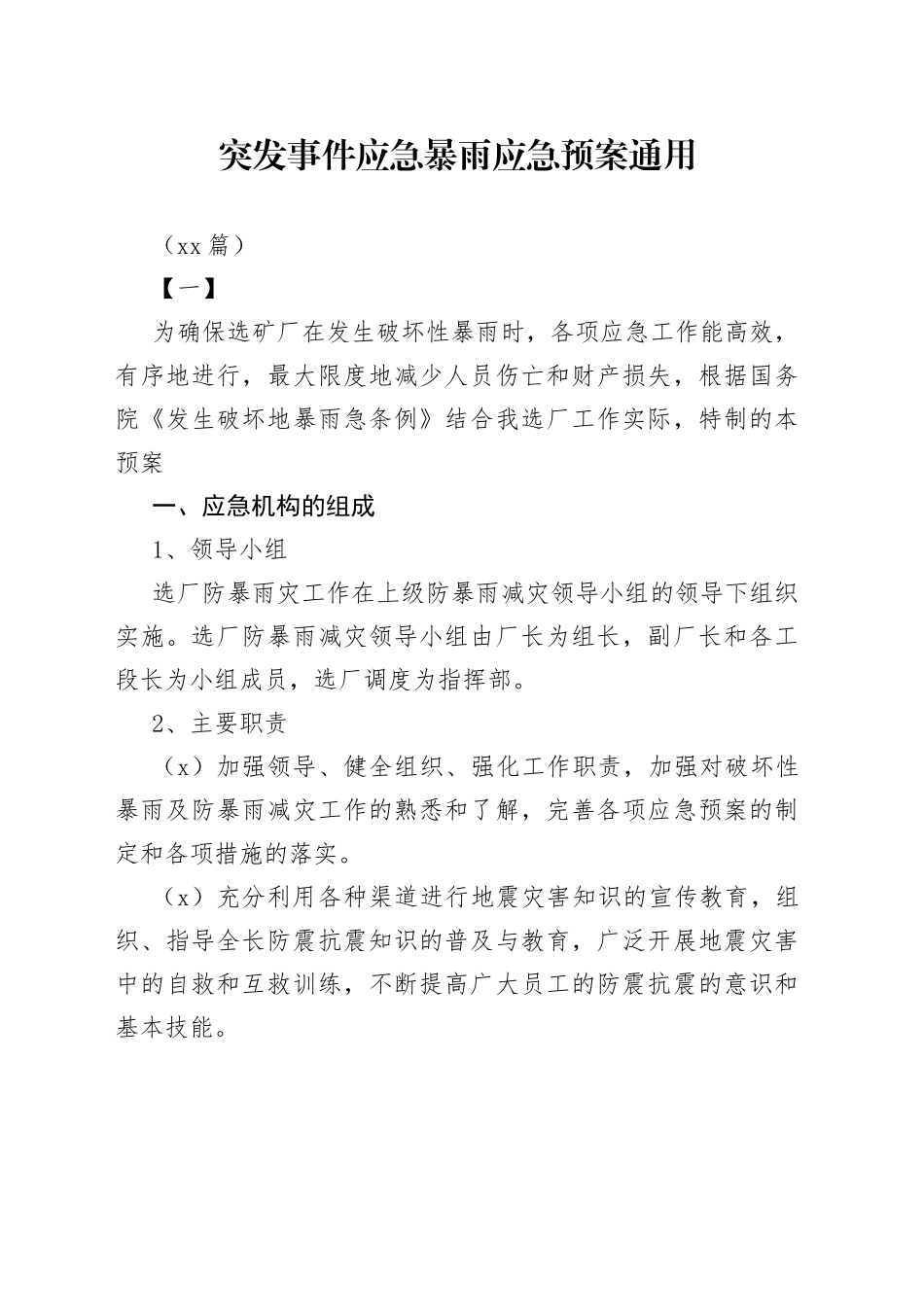 突发事件应急暴雨应急预案通用

（xx 篇）

【一】

为确保选矿厂在发生破坏性暴雨时，各项应急工作能高效，有序地进行，最大限度地减少人员伤亡和财产损失，根据国务院《发生破坏地暴雨急条例》结合我选厂工作实际，特制的本预案

一、应急机构的组成

1、领导小组

选厂防暴雨灾工作在上级防暴雨减灾领导小组的领导下组织实施。选厂防暴雨减灾领导小组由厂长为组长，副厂长和各工段长为小组成员，选厂调度为指挥部。

2、主要职责

（x）加强领导、健全组织、强化工作职责，加强对破坏性暴雨及防暴雨减灾工作的熟悉和了解，完善各项应急预案的制定和各项措施的落实。

（x）充分利用各种渠道进行地震灾害知识的宣传教育，组织、指导全长防震抗震知识的普及与教育，广泛开展地震灾害中的自救和互救训练，不断提高广大员工的防震抗震的意识和基本技能。